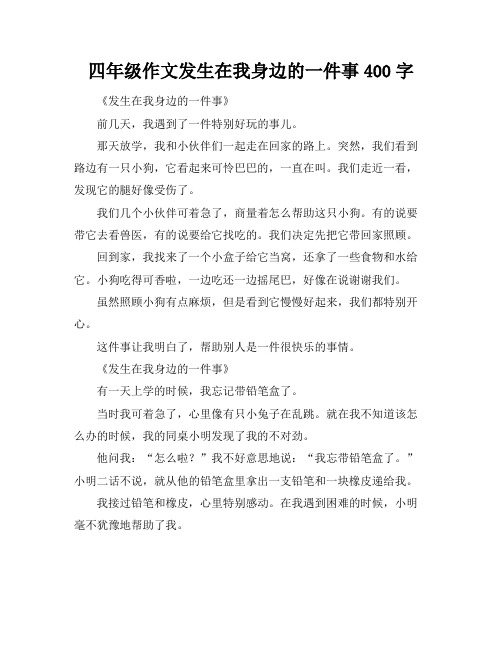 四年级作文发生在我身边的一件事 400 字

《发生在我身边的一件事》

前几天，我遇到了一件特别好玩的事儿。

那天放学，我和小伙伴们一起走在回家的路上。突然，我们看到路边有一只小狗，它看起来可怜巴巴的，一直在叫。我们走近一看，发现它的腿好像受伤了。

我们几个小伙伴可着急了，商量着怎么帮助这只小狗。有的说要带它去看兽医，有的说要给它找吃的。我们决定先把它带回家照顾。

回到家，我找来了一个小盒子给它当窝，还拿了一些食物和水给它。小狗吃得可香啦，一边吃还一边摇尾巴，好像在说谢谢我们。

虽然照顾小狗有点麻烦，但是看到它慢慢好起来，我们都特别开心。

这件事让我明白了，帮助别人是一件很快乐的事情。

《发生在我身边的一件事》

有一天上学的时候，我忘记带铅笔盒了。

当时我可着急了，心里像有只小兔子在乱跳。就在我不知道该怎么办的时候，我的同桌小明发现了我的不对劲。

他问我：“怎么啦？”我不好意思地说：“我忘带铅笔盒了。”小明二话不说，就从他的铅笔盒里拿出一支铅笔和一块橡皮递给我。

我接过铅笔和橡皮，心里特别感动。在我遇到困难的时候，小明毫不犹豫地帮助了我。